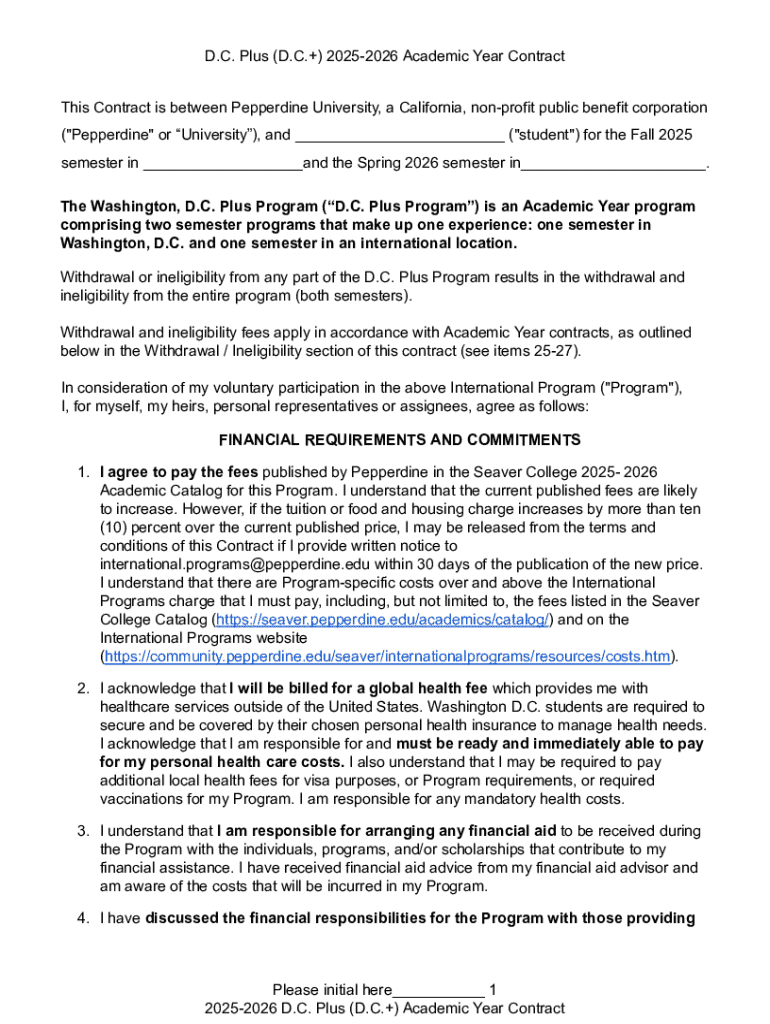 D.C. Plus (D.C.+) 2025-2026 Academic Year Contract

This Contract is between Pepperdine University, a California, non-profit public benefit corporation ("Pepperdine" or “University”), and ________________________ ("student") for the Fall 2025 semester in __________________and the Spring 2026 semester in_____________________.

The Washington, D.C. Plus Program (“D.C. Plus Program”) is an Academic Year program comprising two semester programs that make up one experience: one semester in Washington, D.C. and one semester in an international location.

Withdrawal or ineligibility from any part of the D.C. Plus Program results in the withdrawal and ineligibility from the entire program (both semesters).

Withdrawal and ineligibility fees apply in accordance with Academic Year contracts, as outlined below in the Withdrawal / Ineligibility section of this contract (see items 25-27).

In consideration of my voluntary participation in the above International Program ("Program"), I, for myself, my heirs, personal representatives or assignees, agree as follows:

FINANCIAL REQUIREMENTS AND COMMITMENTS

1. I agree to pay the fees published by Pepperdine in the Seaver College 2025- 2026 Academic Catalog for this Program. I understand that the current published fees are likely to increase. However, if the tuition or food and housing charge increases by more than ten (10) percent over the current published price, I may be released from the terms and conditions of this Contract if I provide written notice to international.programs@pepperdine.edu within 30 days of the publication of the new price. I understand that there are Program-specific costs over and above the International Programs charge that I must pay, including, but not limited to, the fees listed in the Seaver College Catalog (https://seaver.pepperdine.edu/academics/catalog/) and on the International Programs website (https://community.pepperdine.edu/seaver/internationalprograms/resources/costs.htm).

2. I acknowledge that I will be billed for a global health fee which provides me with healthcare services outside of the United States. Washington D.C. students are required to secure and be covered by their chosen personal health insurance to manage health needs. I acknowledge that I am responsible for and must be ready and immediately able to pay for my personal health care costs. I also understand that I may be required to pay additional local health fees for visa purposes, or Program requirements, or required vaccinations for my Program. I am responsible for any mandatory health costs.

3. I understand that I am responsible for arranging any financial aid to be received during the Program with the individuals, programs, and/or scholarships that contribute to my financial assistance. I have received financial aid advice from my financial aid advisor and am aware of the costs that will be incurred in my Program.

4. I have discussed the financial responsibilities for the Program with those providing

Please initial here___________ 1
2025-2026 D.C. Plus (D.C.+) Academic Year Contract